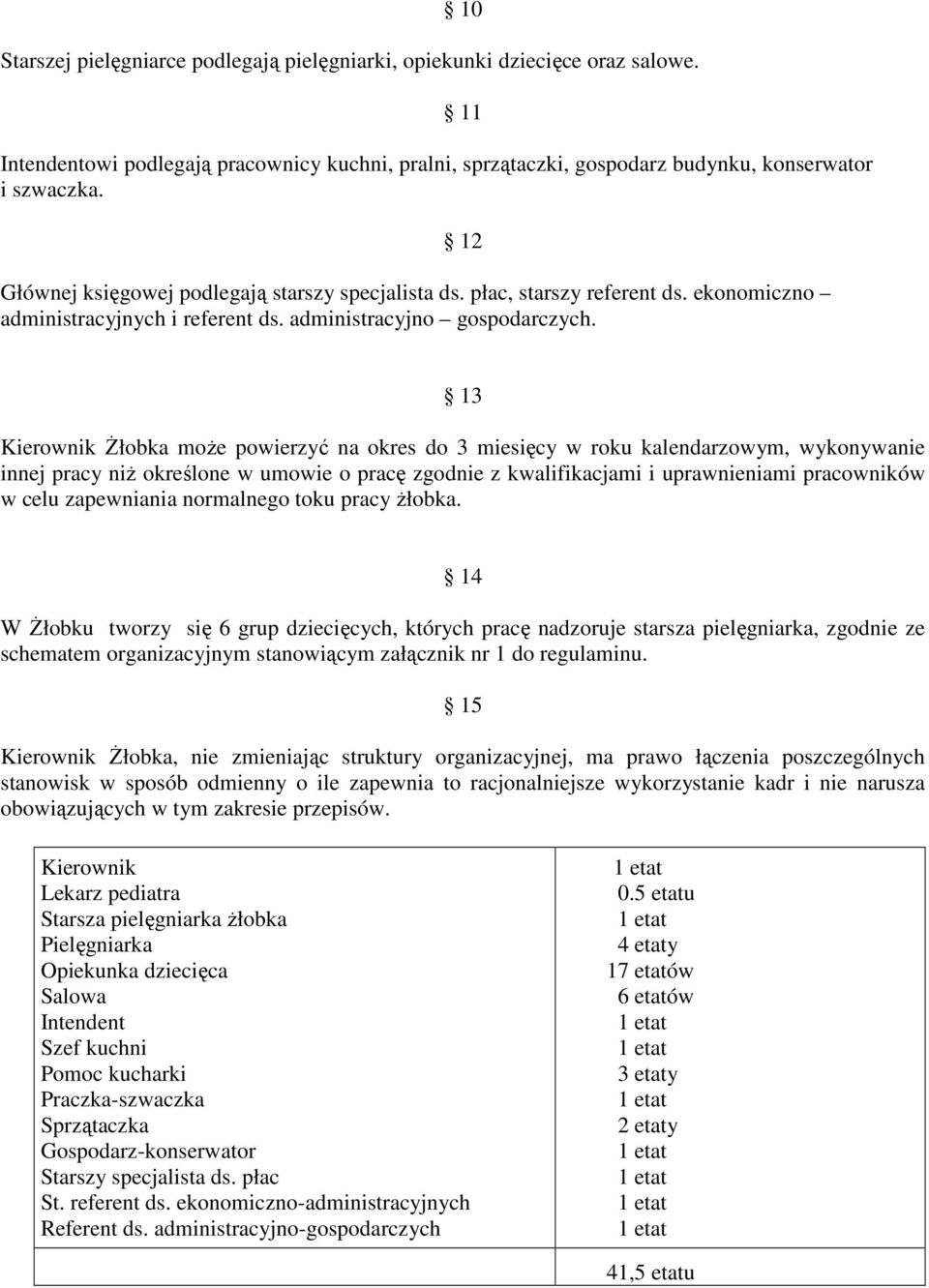 § 10

Starszej pielęgniarce podlegają pielęgniarki, opiekunki dziecięce oraz salowe.

§ 11

Intendentowi podlegają pracownicy kuchni, pralni, sprzątaczki, gospodarz budynku, konserwator i szwaczka.

§ 12

Głównej księgowej podlegają starszy specjalista ds. płac, starszy referent ds. ekonomiczno – administracyjnych i referent ds. administracyjno – gospodarczych.

§ 13

Kierownik Żłobka może powierzyć na okres do 3 miesięcy w roku kalendarzowym, wykonywanie innej pracy niż określone w umowie o pracę zgodnie z kwalifikacjami i uprawnieniami pracowników w celu zapewniania normalnego toku pracy żłobka.

§ 14

W Żłobku tworzy się 6 grup dziecięcych, których pracę nadzoruje starsza pielęgniarka, zgodnie ze schematem organizacyjnym stanowiącym załącznik nr 1 do regulaminu.

§ 15

Kierownik Żłobka, nie zmieniając struktury organizacyjnej, ma prawo łączenia poszczególnych stanowisk w sposób odmienny o ile zapewnia to racjonalniejsze wykorzystanie kadr i nie narusza obowiązujących w tym zakresie przepisów.

| | |
|---|---|
| Kierownik | 1 etat |
| Lekarz pediatra | 0.5 etatu |
| Starsza pielęgniarka żłobka | 1 etat |
| Pielęgniarka | 4 etaty |
| Opiekunka dziecięca | 17 etatów |
| Salowa | 6 etatów |
| Intendent | 1 etat |
| Szef kuchni | 1 etat |
| Pomoc kucharki | 3 etaty |
| Praczka-szwaczka | 1 etat |
| Sprzątaczka | 2 etaty |
| Gospodarz-konserwator | 1 etat |
| Starszy specjalista ds. płac | 1 etat |
| St. referent ds. ekonomiczno-administracyjnych | 1 etat |
| Referent ds. administracyjno-gospodarczych | 1 etat |
| | 41,5 etatu |